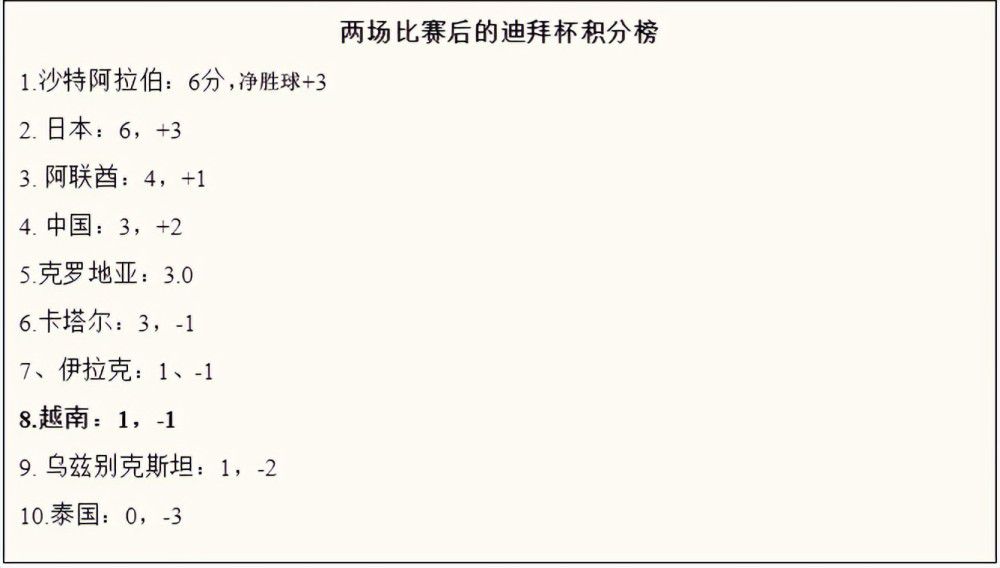 两场比赛后的迪拜杯积分榜

1.沙特阿拉伯：6分，净胜球+3

2. 日本：6，+3

3. 阿联酋：4，+1

4. 中国：3，+2

5.克罗地亚：3.0

6.卡塔尔：3，-1

7、伊拉克：1、-1

8.越南：1，-1

9. 乌兹别克斯坦：1，-2

10.泰国：0，-3